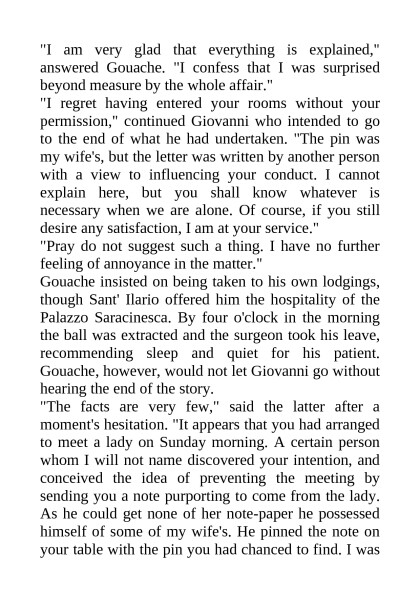 "I am very glad that everything is explained," answered Gouache. "I confess that I was surprised beyond measure by the whole affair."

"I regret having entered your rooms without your permission," continued Giovanni who intended to go to the end of what he had undertaken. "The pin was my wife's, but the letter was written by another person with a view to influencing your conduct. I cannot explain here, but you shall know whatever is necessary when we are alone. Of course, if you still desire any satisfaction, I am at your service."

"Pray do not suggest such a thing. I have no further feeling of annoyance in the matter."

Gouache insisted on being taken to his own lodgings, though Sant' Ilario offered him the hospitality of the Palazzo Saracinesca. By four o'clock in the morning the ball was extracted and the surgeon took his leave, recommending sleep and quiet for his patient. Gouache, however, would not let Giovanni go without hearing the end of the story.

"The facts are very few," said the latter after a moment's hesitation. "It appears that you had arranged to meet a lady on Sunday morning. A certain person whom I will not name discovered your intention, and conceived the idea of preventing the meeting by sending you a note purporting to come from the lady. As he could get none of her note-paper he possessed himself of some of my wife's. He pinned the note on your table with the pin you had chanced to find. I was